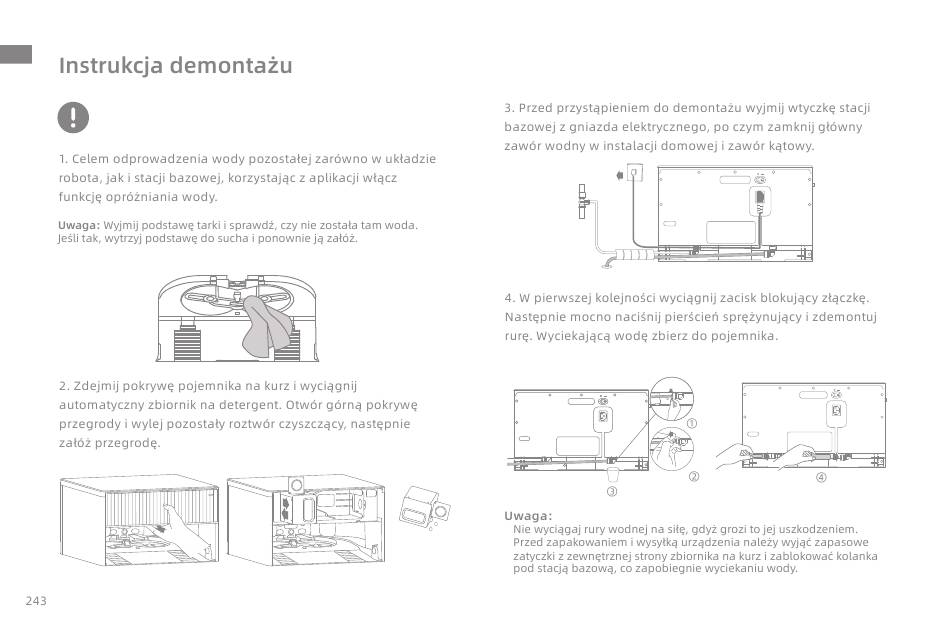 Instrukcja demontażu

1. Celem odprowadzenia wody pozostałej zarówno w układzie robota, jak i stacji bazowej, korzystając z aplikacji włącz funkcję opróżniania wody.

Uwaga: Wyjmij podstawę tarki i sprawdź, czy nie została tam woda. Jeśli tak, wytrzyj podstawę do sucha i ponownie ją załóż.

2. Zdejmij pokrywę pojemnika na kurz i wyciągnij automatyczny zbiornik na detergent. Otwór górną pokrywę przegrody i wylej pozostały roztwór czyszczący, następnie załóż przegrodę.

3. Przed przystąpieniem do demontażu wyjmij wtyczkę stacji bazowej z gniazda elektrycznego, po czym zamknij główny zawór wodny w instalacji domowej i zawór kątowy.

4. W pierwszej kolejności wyciągnij zacisk blokujący złączkę. Następnie mocno naciśnij pierścień sprężynujący i zdemontuj rurę. Wyciekającą wodę zbierz do pojemnika.

① ② ③ ④

Uwaga:
Nie wyciągaj rury wodnej na siłę, gdyż grozi to jej uszkodzeniem.
Przed zapakowaniem i wysyłką urządzenia należy wyjąć zapasowe zatyczki z zewnętrznej strony zbiornika na kurz i zablokować kolanka pod stacją bazową, co zapobiegnie wyciekaniu wody.

243